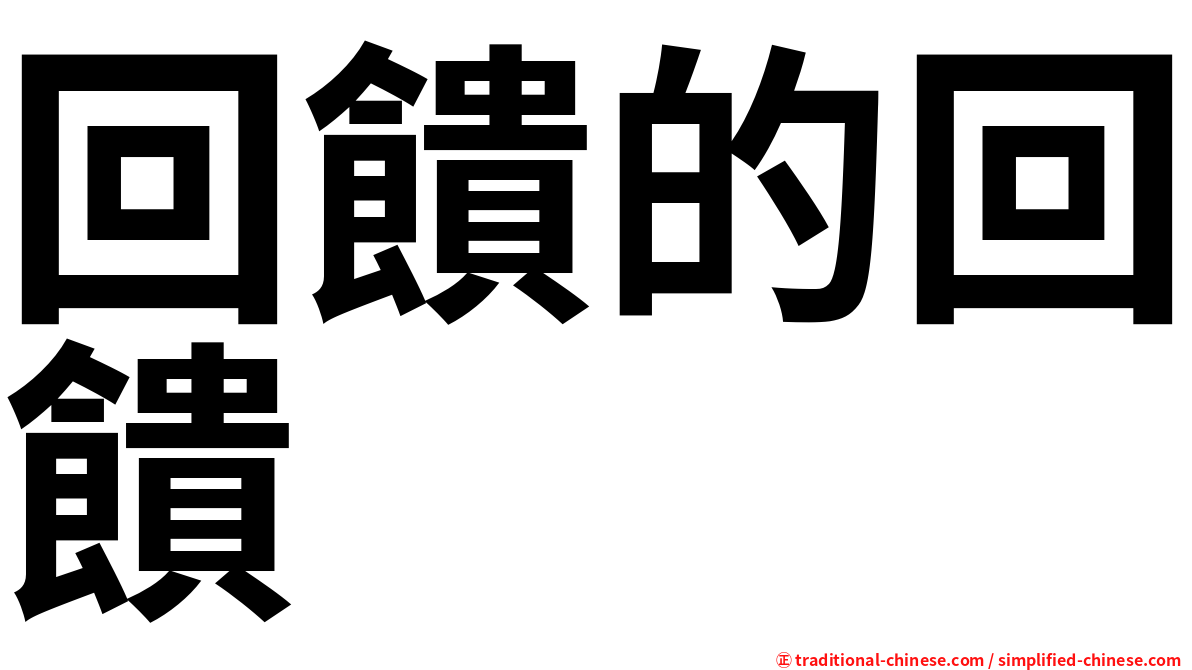 回饋的回饋

㊣ traditional-chinese.com / simplified-chinese.com